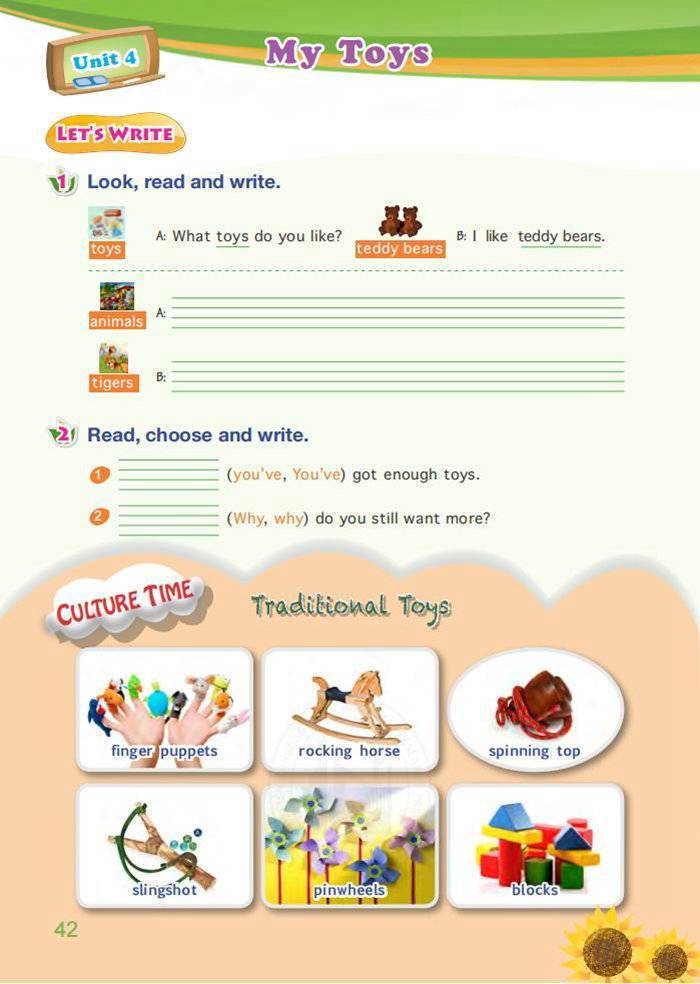 Unit 4

My Toys

LET'S WRITE

1 Look, read and write.

toys

A: What toys do you like?

teddy bears

B: I like teddy bears.

animals

A:

tigers

B:

2 Read, choose and write.

1 (you've, You've) got enough toys.

2 (Why, why) do you still want more?

CULTURE TIME

Traditional Toys

finger puppets

rocking horse

spinning top

slingshot

pinwheels

blocks

42